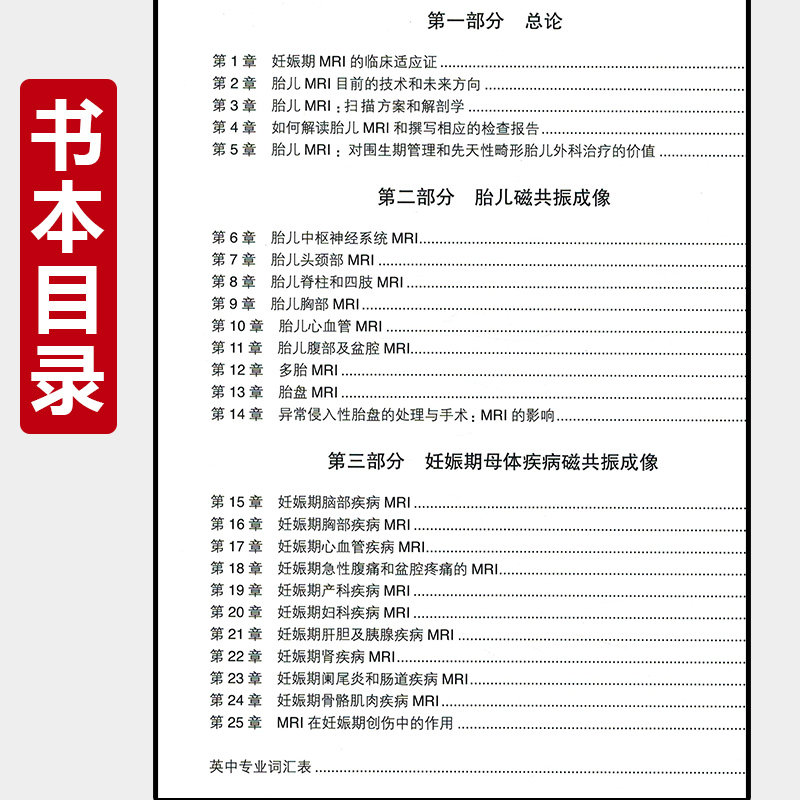 书本目录

第一部分　总论

第 1 章　妊娠期 MRI 的临床适应证
第 2 章　胎儿 MRI 目前的技术和未来方向
第 3 章　胎儿 MRI：扫描方案和解剖学
第 4 章　如何解读胎儿 MRI 和撰写相应的检查报告
第 5 章　胎儿 MRI：对围生期管理和先天性畸形胎儿外科治疗的价值

第二部分　胎儿磁共振成像

第 6 章　胎儿中枢神经系统 MRI
第 7 章　胎儿头颈部 MRI
第 8 章　胎儿脊柱和四肢 MRI
第 9 章　胎儿胸部 MRI
第 10 章　胎儿心血管 MRI
第 11 章　胎儿腹部及盆腔 MRI
第 12 章　多胎 MRI
第 13 章　胎盘 MRI
第 14 章　异常侵入性胎盘的处理与手术：MRI 的影响

第三部分　妊娠期母体疾病磁共振成像

第 15 章　妊娠期脑部疾病 MRI
第 16 章　妊娠期胸部疾病 MRI
第 17 章　妊娠期心血管疾病 MRI
第 18 章　妊娠期急性腹痛和盆腔疼痛的 MRI
第 19 章　妊娠期产科疾病 MRI
第 20 章　妊娠期妇科疾病 MRI
第 21 章　妊娠期肝胆及胰腺疾病 MRI
第 22 章　妊娠期肾疾病 MRI
第 23 章　妊娠期阑尾炎和肠道疾病 MRI
第 24 章　妊娠期骨骼肌肉疾病 MRI
第 25 章　MRI 在妊娠期创伤中的作用

英中专业词汇表